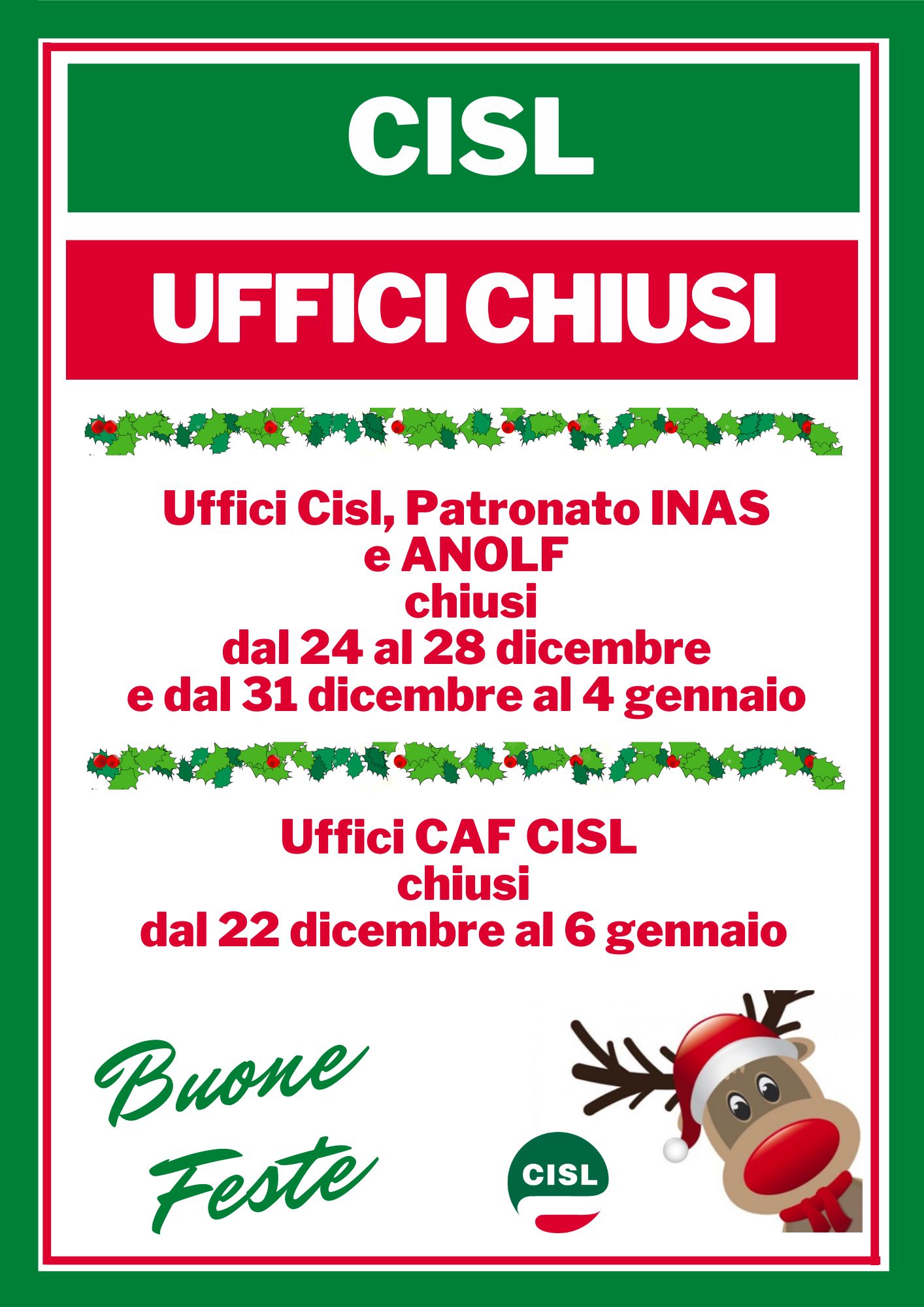 CISL

UFFICI CHIUSI

Uffici Cisl, Patronato INAS
e ANOLF
chiusi
dal 24 al 28 dicembre
e dal 31 dicembre al 4 gennaio

Uffici CAF CISL
chiusi
dal 22 dicembre al 6 gennaio

Buone
Feste

CISL